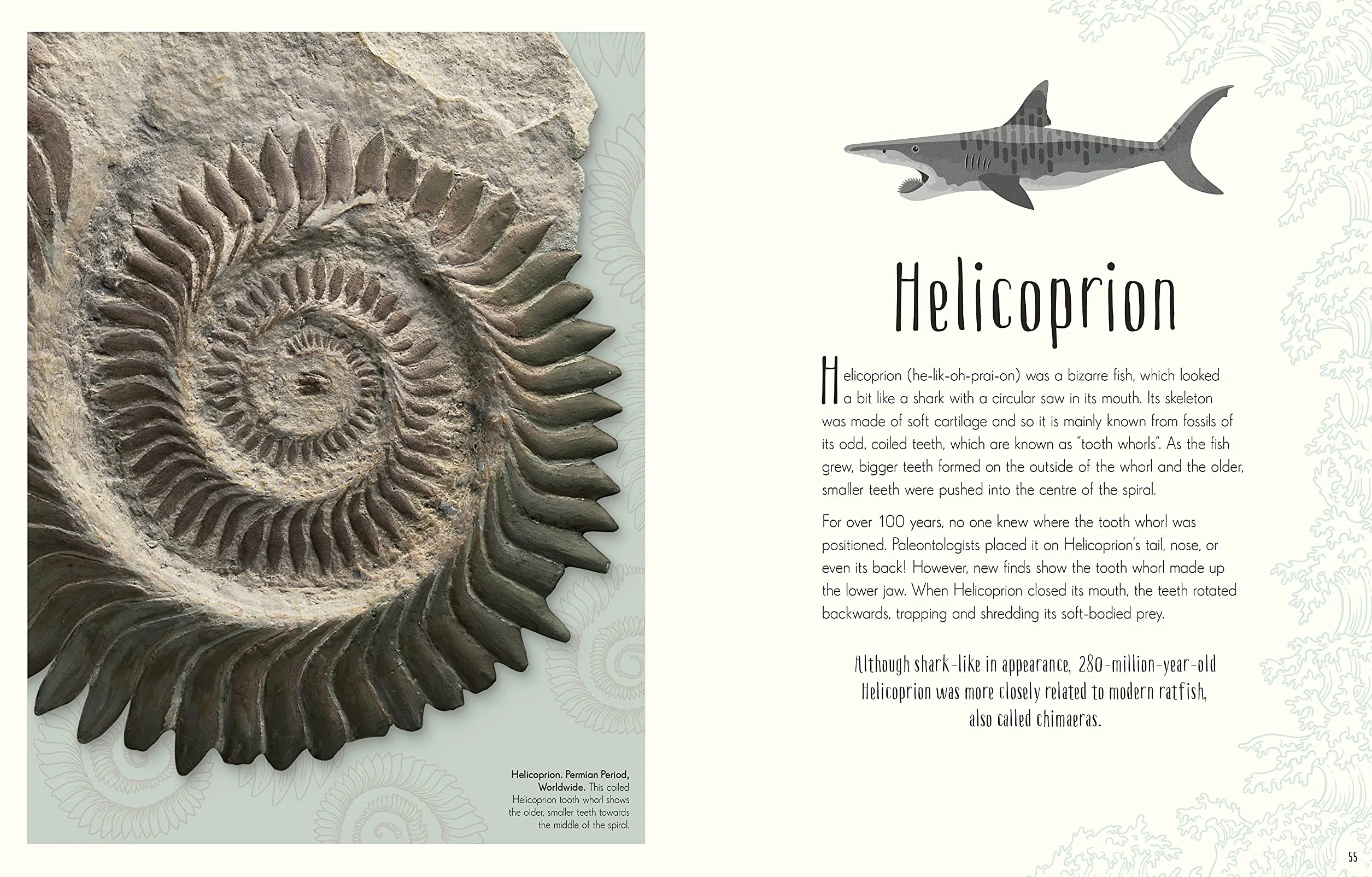 Helicoprion. Permian Period, Worldwide. This coiled Helicoprion tooth whorl shows the older, smaller teeth towards the middle of the spiral.

Helicoprion

Helicoprion (he-lik-oh-prai-on) was a bizarre fish, which looked a bit like a shark with a circular saw in its mouth. Its skeleton was made of soft cartilage and so it is mainly known from fossils of its odd, coiled teeth, which are known as "tooth whorls". As the fish grew, bigger teeth formed on the outside of the whorl and the older, smaller teeth were pushed into the centre of the spiral.

For over 100 years, no one knew where the tooth whorl was positioned. Paleontologists placed it on Helicoprion's tail, nose, or even its back! However, new finds show the tooth whorl made up the lower jaw. When Helicoprion closed its mouth, the teeth rotated backwards, trapping and shredding its soft-bodied prey.

Although shark-like in appearance, 280-million-year-old Helicoprion was more closely related to modern ratfish, also called chimaeras.

55